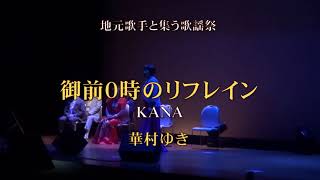 地元歌手と集う歌謡祭

御前0時のリフレイン

KANA

華村ゆき